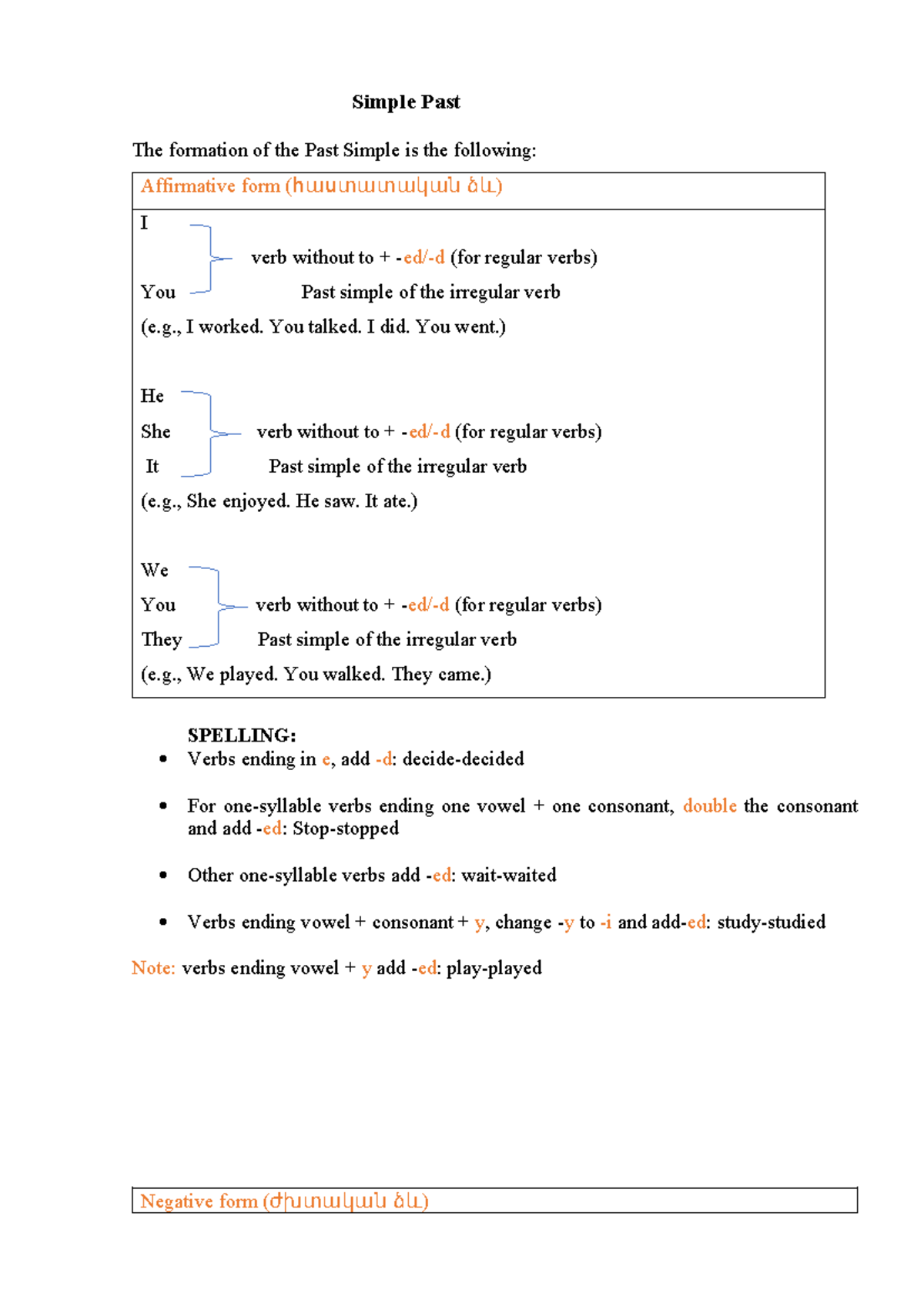 Simple Past

The formation of the Past Simple is the following:

Affirmative form (հաստատական ձև)

I
verb without to + -ed/-d (for regular verbs)
You
Past simple of the irregular verb
(e.g., I worked. You talked. I did. You went.)

He
She
verb without to + -ed/-d (for regular verbs)
It
Past simple of the irregular verb
(e.g., She enjoyed. He saw. It ate.)

We
You
verb without to + -ed/-d (for regular verbs)
They
Past simple of the irregular verb
(e.g., We played. You walked. They came.)

SPELLING:
• Verbs ending in e, add -d: decide-decided

• For one-syllable verbs ending one vowel + one consonant, double the consonant and add -ed: Stop-stopped

• Other one-syllable verbs add -ed: wait-waited

• Verbs ending vowel + consonant + y, change -y to -i and add-ed: study-studied

Note: verbs ending vowel + y add -ed: play-played

Negative form (ժխտական ձև)